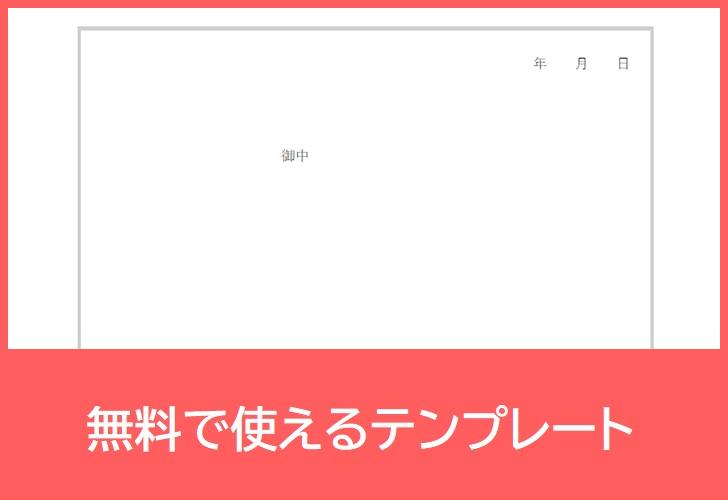 年　月　日

御中

無料で使えるテンプレート